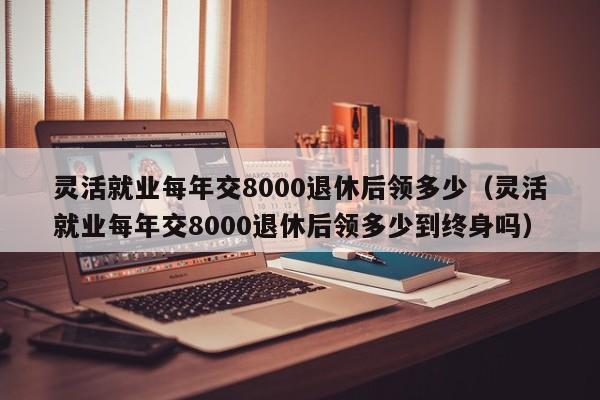 灵活就业每年交8000退休后领多少（灵活就业每年交8000退休后领多少到终身吗）